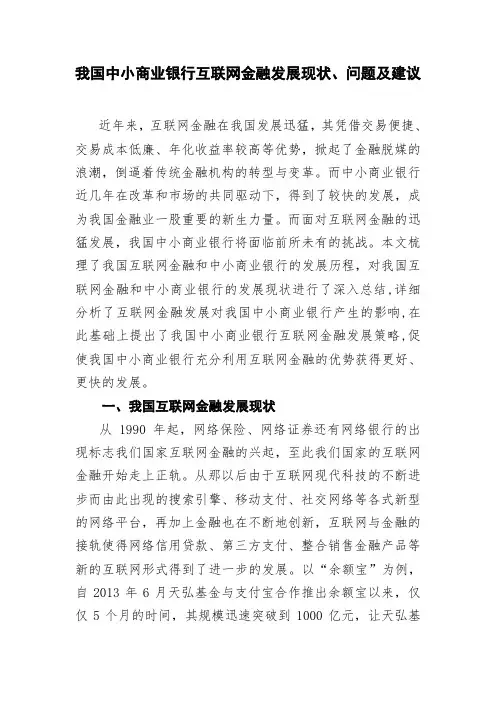 我国中小商业银行互联网金融发展现状、问题及建议

近年来，互联网金融在我国发展迅猛，其凭借交易便捷、交易成本低廉、年化收益率较高等优势，掀起了金融脱媒的浪潮，倒逼着传统金融机构的转型与变革。而中小商业银行近几年在改革和市场的共同驱动下，得到了较快的发展，成为我国金融业一股重要的新生力量。而面对互联网金融的迅猛发展，我国中小商业银行将面临前所未有的挑战。本文梳理了我国互联网金融和中小商业银行的发展历程，对我国互联网金融和中小商业银行的发展现状进行了深入总结，详细分析了互联网金融发展对我国中小商业银行产生的影响，在此基础上提出了我国中小商业银行互联网金融发展策略，促使我国中小商业银行充分利用互联网金融的优势获得更好、更快的发展。

一、我国互联网金融发展现状

从 1990 年起，网络保险、网络证券还有网络银行的出现标志我们国家互联网金融的兴起，至此我们国家的互联网金融开始走上正轨。从那以后由于互联网现代科技的不断进步而由此出现的搜索引擎、移动支付、社交网络等各式新型的网络平台，再加上金融也在不断地创新，互联网与金融的接轨使得网络信用贷款、第三方支付、整合销售金融产品等新的互联网形式得到了进一步的发展。以“余额宝”为例，自 2013 年 6 月天弘基金与支付宝合作推出余额宝以来，仅仅 5 个月的时间，其规模迅速突破到 1000 亿元，让天弘基